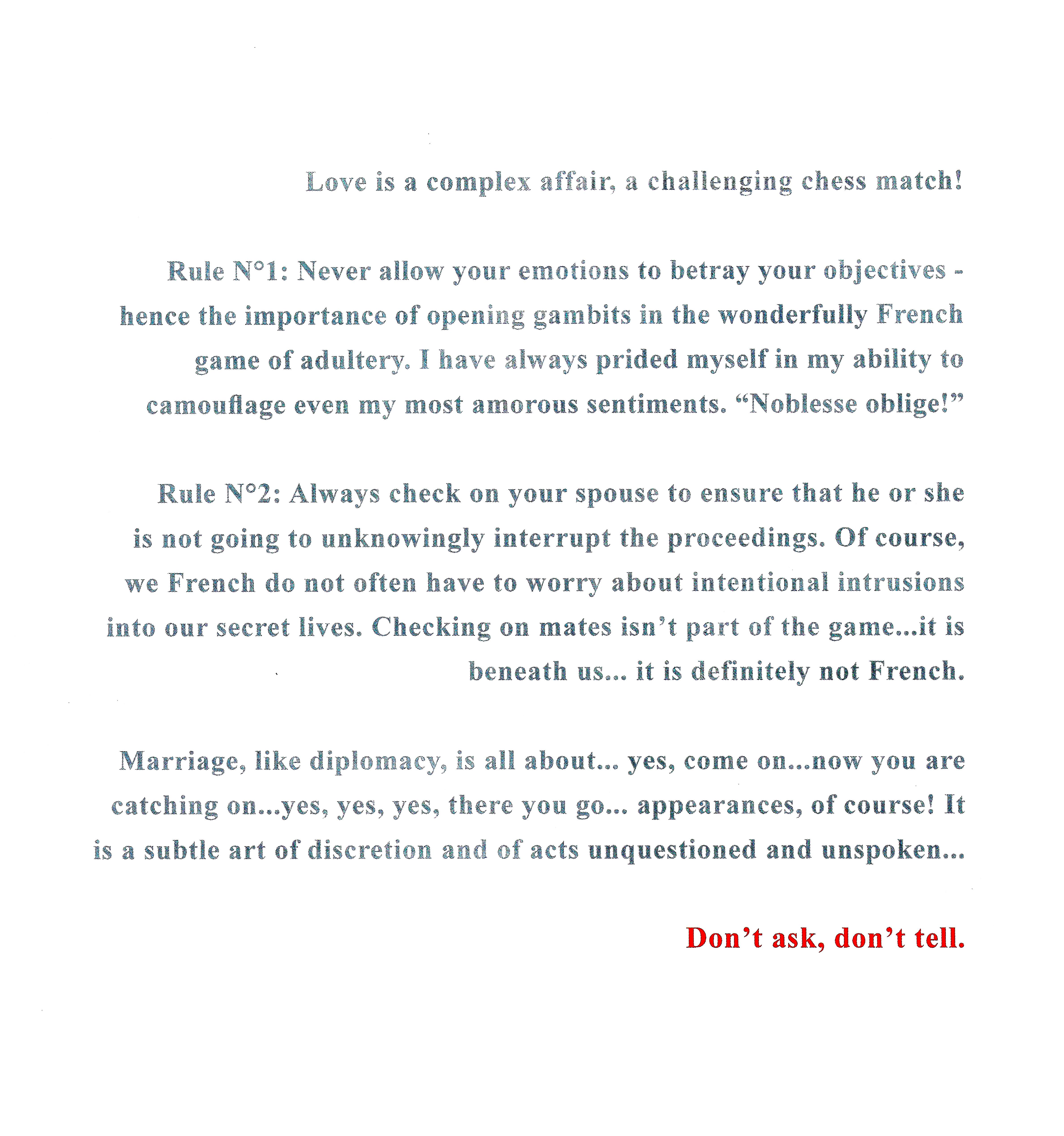 Love is a complex affair, a challenging chess match!

Rule N°1: Never allow your emotions to betray your objectives - hence the importance of opening gambits in the wonderfully French game of adultery. I have always prided myself in my ability to camouflage even my most amorous sentiments. “Noblesse oblige!”

Rule N°2: Always check on your spouse to ensure that he or she is not going to unknowingly interrupt the proceedings. Of course, we French do not often have to worry about intentional intrusions into our secret lives. Checking on mates isn’t part of the game...it is beneath us... it is definitely not French.

Marriage, like diplomacy, is all about... yes, come on...now you are catching on...yes, yes, yes, there you go... appearances, of course! It is a subtle art of discretion and of acts unquestioned and unspoken...

Don’t ask, don’t tell.